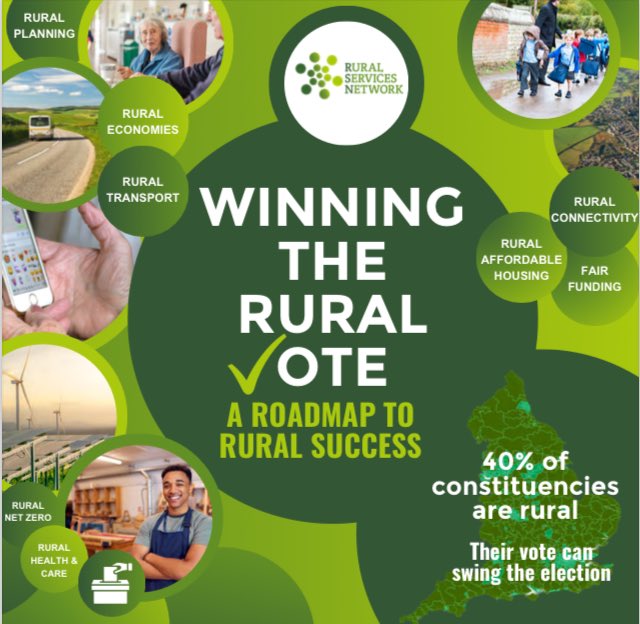 RURAL PLANNING

RURAL ECONOMIES

RURAL TRANSPORT

RURAL SERVICES NETWORK

WINNING THE RURAL VOTE

A ROADMAP TO RURAL SUCCESS

RURAL CONNECTIVITY

RURAL AFFORDABLE HOUSING

FAIR FUNDING

RURAL NET ZERO

RURAL HEALTH & CARE

40% of constituencies are rural

Their vote can swing the election